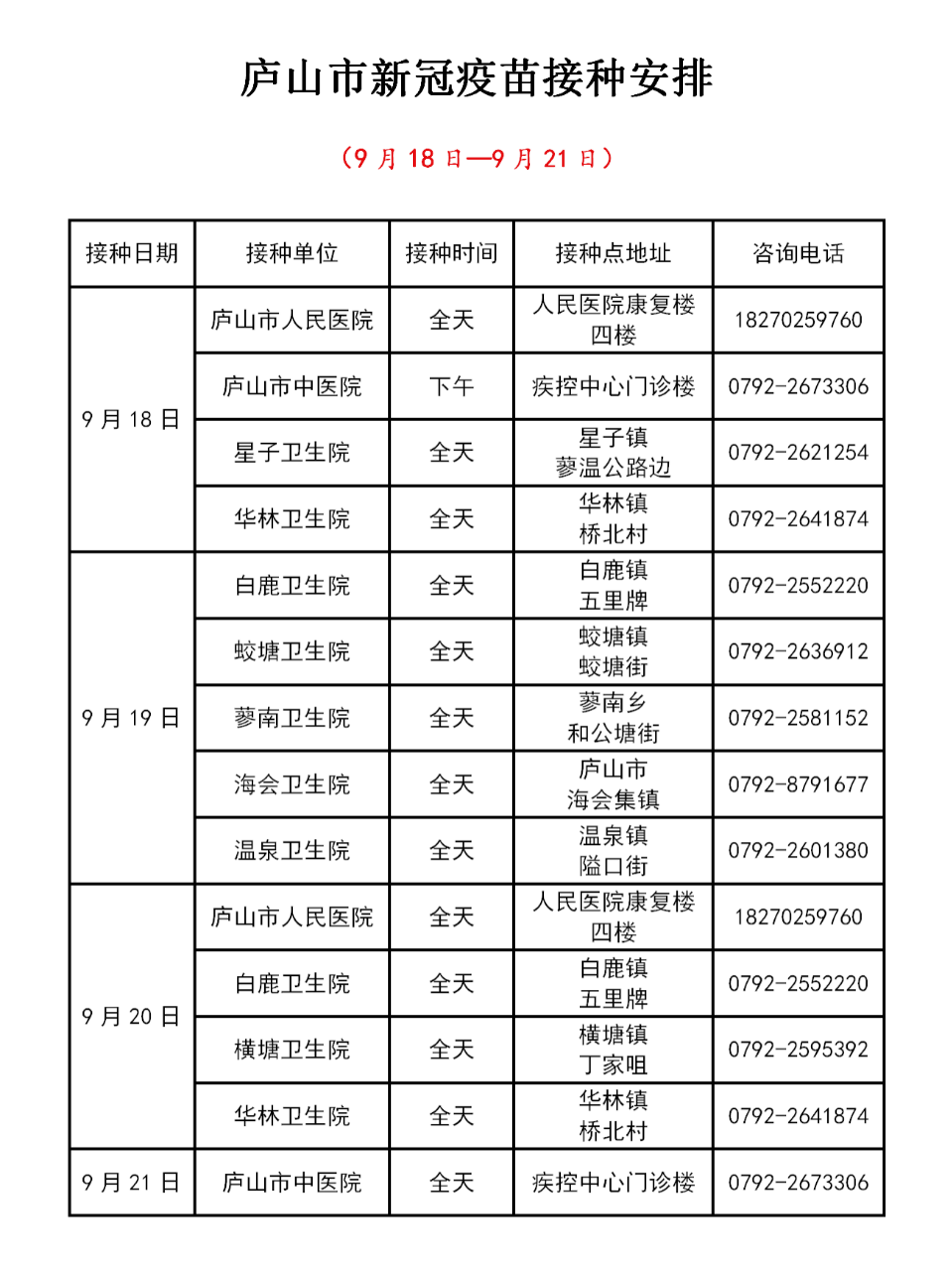 庐山市新冠疫苗接种安排

（9月18日—9月21日）

| 接种日期 | 接种单位 | 接种时间 | 接种点地址 | 咨询电话 |
|---|---|---|---|---|
| 9月18日 | 庐山市人民医院 | 全天 | 人民医院康复楼四楼 | 18270259760 |
|  | 庐山市中医院 | 下午 | 疾控中心门诊楼 | 0792-2673306 |
|  | 星子卫生院 | 全天 | 星子镇蓼温公路边 | 0792-2621254 |
|  | 华林卫生院 | 全天 | 华林镇桥北村 | 0792-2641874 |
| 9月19日 | 白鹿卫生院 | 全天 | 白鹿镇五里牌 | 0792-2552220 |
|  | 蛟塘卫生院 | 全天 | 蛟塘镇蛟塘街 | 0792-2636912 |
|  | 蓼南卫生院 | 全天 | 蓼南乡和公塘街 | 0792-2581152 |
|  | 海会卫生院 | 全天 | 庐山市海会集镇 | 0792-8791677 |
|  | 温泉卫生院 | 全天 | 温泉镇隘口街 | 0792-2601380 |
| 9月20日 | 庐山市人民医院 | 全天 | 人民医院康复楼四楼 | 18270259760 |
|  | 白鹿卫生院 | 全天 | 白鹿镇五里牌 | 0792-2552220 |
|  | 横塘卫生院 | 全天 | 横塘镇丁家咀 | 0792-2595392 |
|  | 华林卫生院 | 全天 | 华林镇桥北村 | 0792-2641874 |
| 9月21日 | 庐山市中医院 | 全天 | 疾控中心门诊楼 | 0792-2673306 |